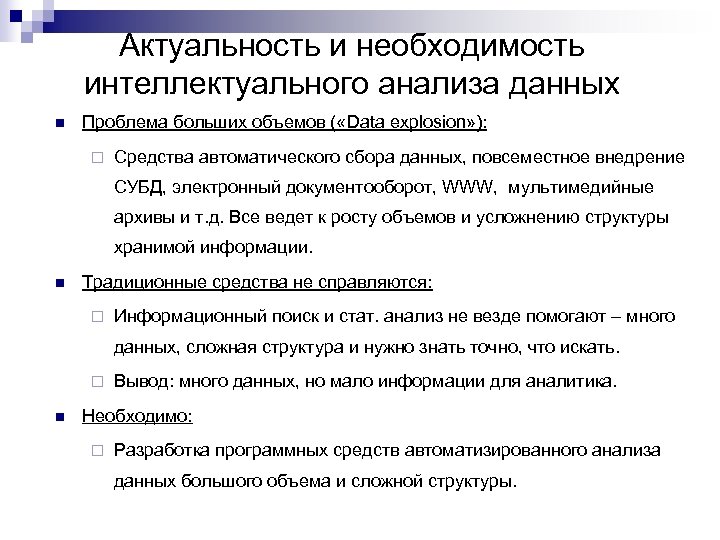 Актуальность и необходимость интеллектуального анализа данных

Проблема больших объемов («Data explosion»):

Средства автоматического сбора данных, повсеместное внедрение СУБД, электронный документооборот, WWW, мультимедийные архивы и т.д. Все ведет к росту объемов и усложнению структуры хранимой информации.

Традиционные средства не справляются:

Информационный поиск и стат. анализ не везде помогают – много данных, сложная структура и нужно знать точно, что искать.

Вывод: много данных, но мало информации для аналитика.

Необходимо:

Разработка программных средств автоматизированного анализа данных большого объема и сложной структуры.